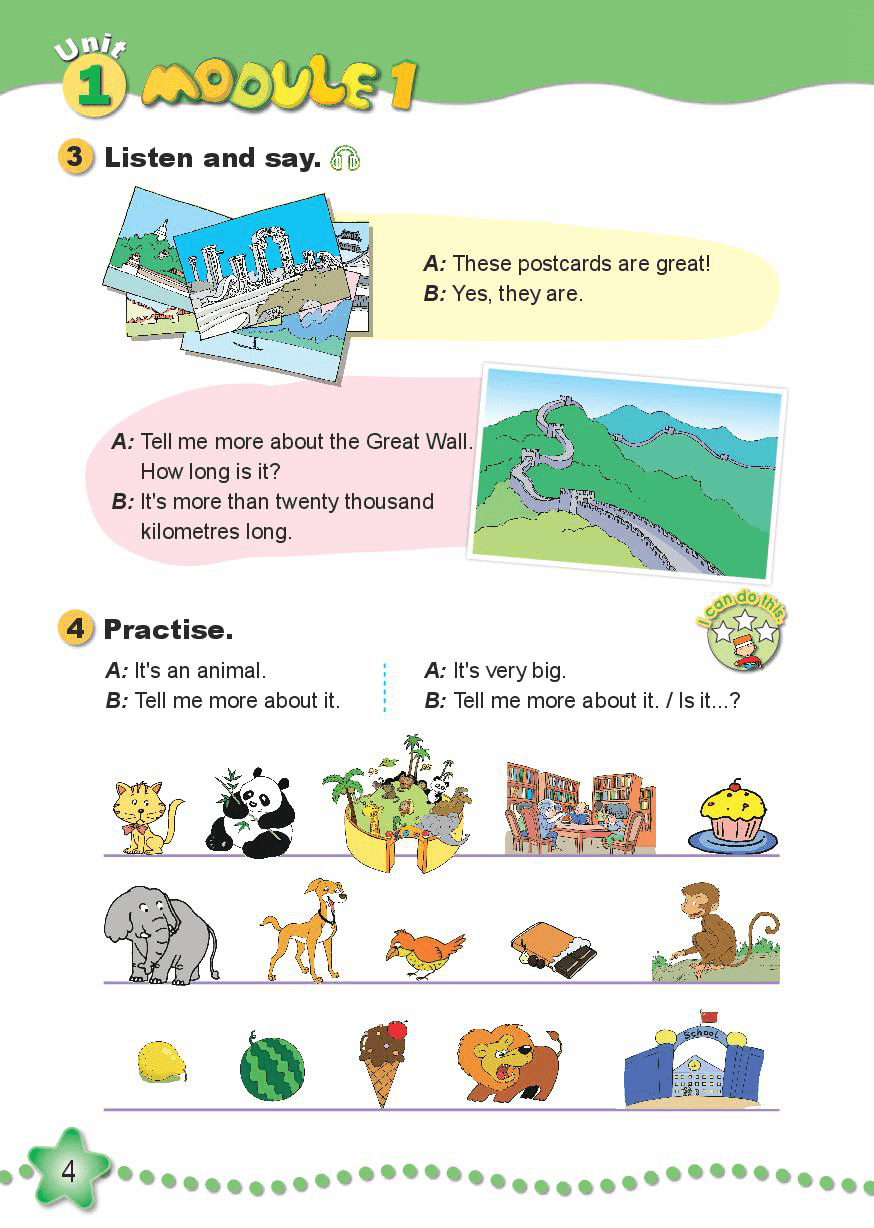 Unit 1 MODULE 1

3 Listen and say.

A: These postcards are great!
B: Yes, they are.

A: Tell me more about the Great Wall. How long is it?
B: It's more than twenty thousand kilometres long.

4 Practise.

I can do this.

A: It's an animal.
B: Tell me more about it.

A: It's very big.
B: Tell me more about it. / Is it...?

School

4